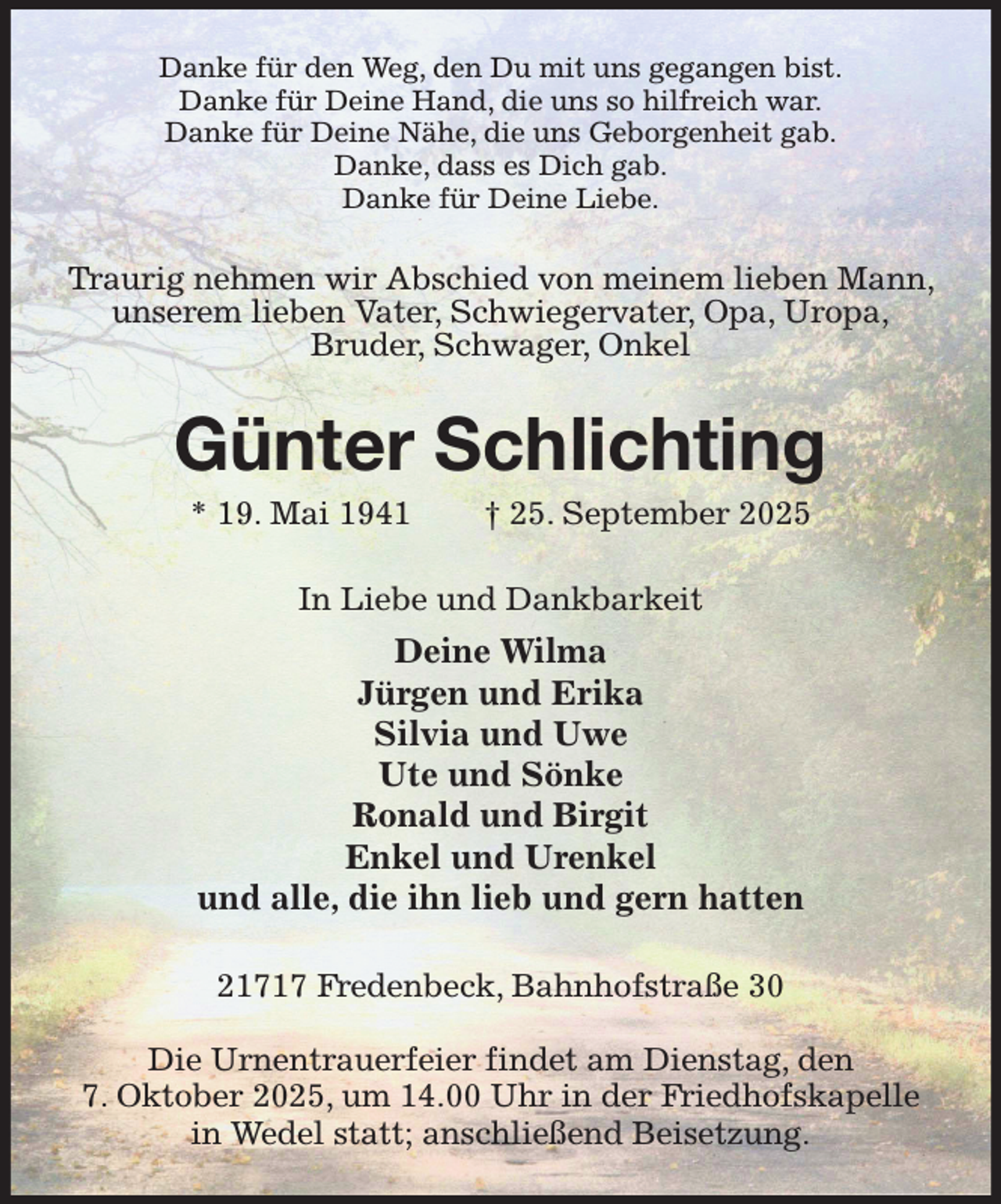 Danke für den Weg, den Du mit uns gegangen bist.
Danke für Deine Hand, die uns so hilfreich war.
Danke für Deine Nähe, die uns Geborgenheit gab.
Danke, dass es Dich gab.
Danke für Deine Liebe.

Traurig nehmen wir Abschied von meinem lieben Mann, unserem lieben Vater, Schwiegervater, Opa, Uropa, Bruder, Schwager, Onkel

Günter Schlichting

* 19. Mai 1941 † 25. September 2025

In Liebe und Dankbarkeit

Deine Wilma
Jürgen und Erika
Silvia und Uwe
Ute und Sönke
Ronald und Birgit
Enkel und Urenkel
und alle, die ihn lieb und gern hatten

21717 Fredenbeck, Bahnhofstraße 30

Die Urnentrauerfeier findet am Dienstag, den 7. Oktober 2025, um 14.00 Uhr in der Friedhofskapelle in Wedel statt; anschließend Beisetzung.